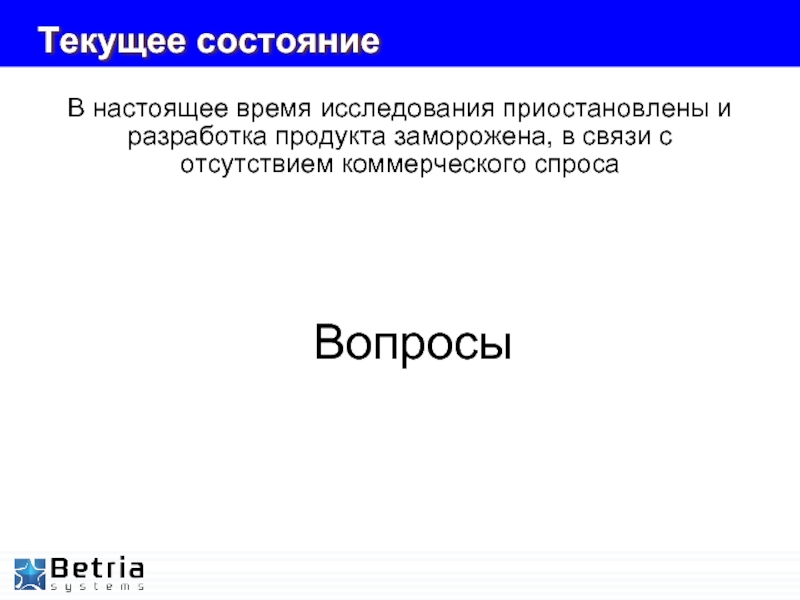 Текущее состояние

В настоящее время исследования приостановлены и разработка продукта заморожена, в связи с отсутствием коммерческого спроса

Вопросы

Betria
systems